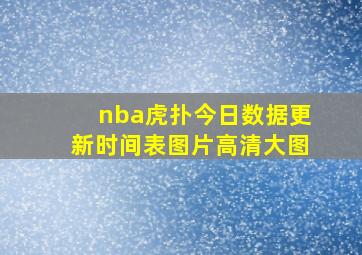 nba虎扑今日数据更新时间表图片高清大图